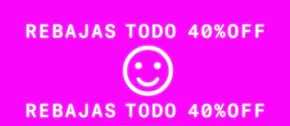 REBAJAS TODO 40%OFF

REBAJAS TODO 40%OFF